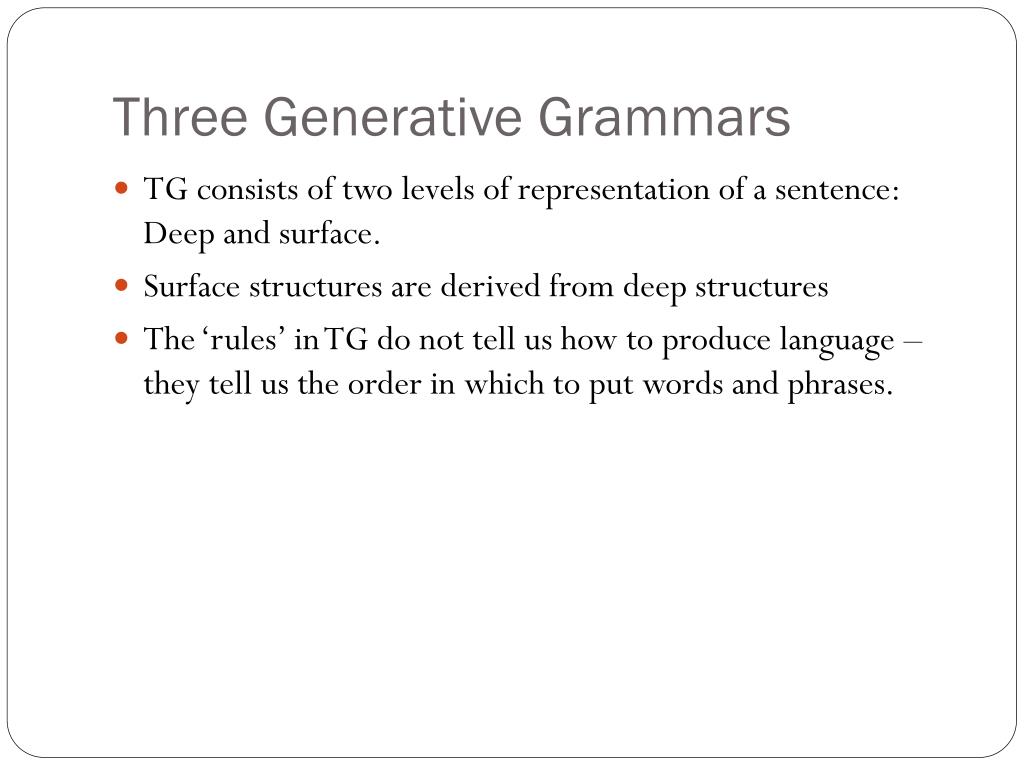 Three Generative Grammars

- TG consists of two levels of representation of a sentence: Deep and surface.
- Surface structures are derived from deep structures
- The ‘rules’ in TG do not tell us how to produce language – they tell us the order in which to put words and phrases.